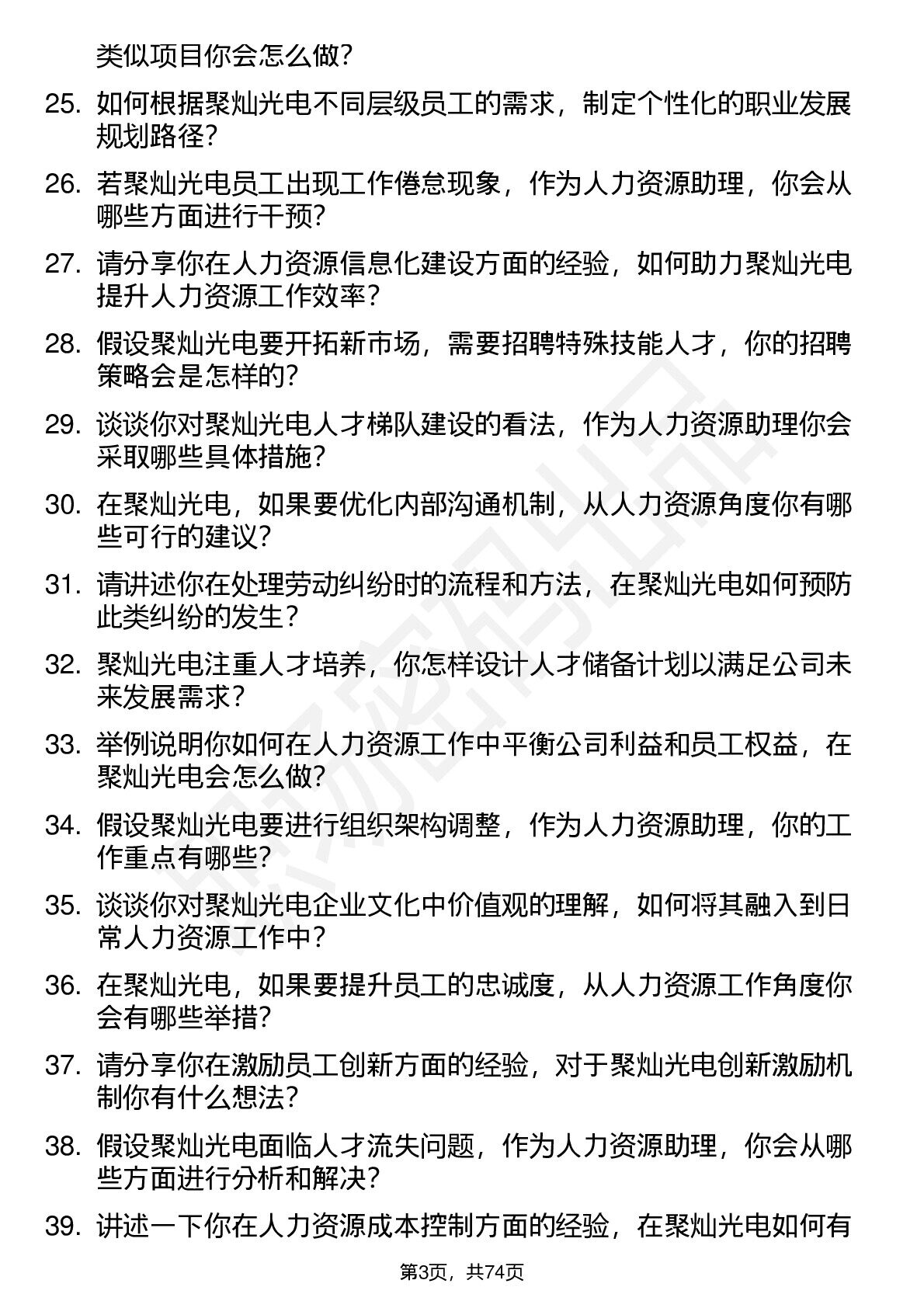 类似项目你会怎么做？

25. 如何根据聚灿光电不同层级员工的需求，制定个性化的职业发展规划路径？

26. 若聚灿光电员工出现工作倦怠现象，作为人力资源助理，你会从哪些方面进行干预？

27. 请分享你在人力资源信息化建设方面的经验，如何助力聚灿光电提升人力资源工作效率？

28. 假设聚灿光电要开拓新市场，需要招聘特殊技能人才，你的招聘策略会是怎样的？

29. 谈谈你对聚灿光电人才梯队建设的看法，作为人力资源助理你会采取哪些具体措施？

30. 在聚灿光电，如果要优化内部沟通机制，从人力资源角度你有哪些可行的建议？

31. 请讲述你在处理劳动纠纷时的流程和方法，在聚灿光电如何预防此类纠纷的发生？

32. 聚灿光电注重人才培养，你怎样设计人才储备计划以满足公司未来发展需求？

33. 举例说明你如何在人力资源工作中平衡公司利益和员工权益，在聚灿光电会怎么做？

34. 假设聚灿光电要进行组织架构调整，作为人力资源助理，你的工作重点有哪些？

35. 谈谈你对聚灿光电企业文化中价值观的理解，如何将其融入到日常人力资源工作中？

36. 在聚灿光电，如果要提升员工的忠诚度，从人力资源工作角度你会有哪些举措？

37. 请分享你在激励员工创新方面的经验，对于聚灿光电创新激励机制你有什么想法？

38. 假设聚灿光电面临人才流失问题，作为人力资源助理，你会从哪些方面进行分析和解决？

39. 讲述一下你在人力资源成本控制方面的经验，在聚灿光电如何有

第3页，共74页